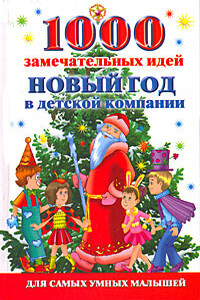 1000
замечательных идей
НОВЫЙ ГОД
в детской компании

ДЛЯ САМЫХ УМНЫХ МАЛЫШЕЙ